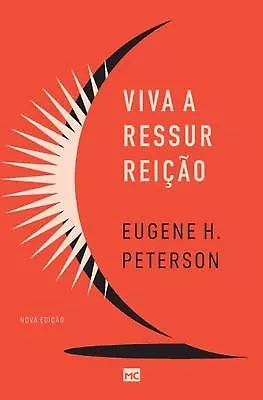 VIVA A
RESSUR
REIÇÃO

EUGENE H.
PETERSON

NOVA EDIÇÃO

MC